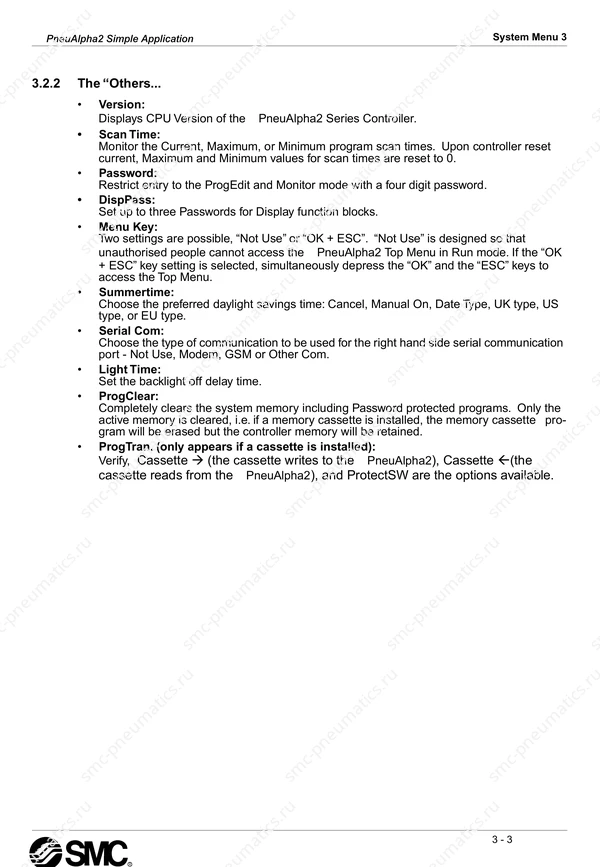 PneuAlpha2 Simple Application

System Menu 3

3.2.2 The "Others...

• Version:
Displays CPU Version of the PneuAlpha2 Series Controller.

• Scan Time:
Monitor the Current, Maximum, or Minimum program scan times. Upon controller reset current, Maximum and Minimum values for scan times are reset to 0.

• Password:
Restrict entry to the ProgEdit and Monitor mode with a four digit password.

• DispPass:
Set up to three Passwords for Display function blocks.

• Menu Key:
Two settings are possible, "Not Use" or "OK + ESC". "Not Use" is designed so that unauthorised people cannot access the PneuAlpha2 Top Menu in Run mode. If the "OK + ESC" key setting is selected, simultaneously depress the "OK" and the "ESC" keys to access the Top Menu.

• Summertime:
Choose the preferred daylight savings time: Cancel, Manual On, Date Type, UK type, US type, or EU type.

• Serial Com:
Choose the type of communication to be used for the right hand side serial communication port - Not Use, Modem, GSM or Other Com.

• Light Time:
Set the backlight off delay time.

• ProgClear:
Completely clears the system memory including Password protected programs. Only the active memory is cleared, i.e. if a memory cassette is installed, the memory cassette program will be erased but the controller memory will be retained.

• ProgTran. (only appears if a cassette is installed):
Verify, Cassette → (the cassette writes to the PneuAlpha2), Cassette ←(the cassette reads from the PneuAlpha2), and ProtectSW are the options available.

SMC

3 - 3

smc-pneumatics.ru